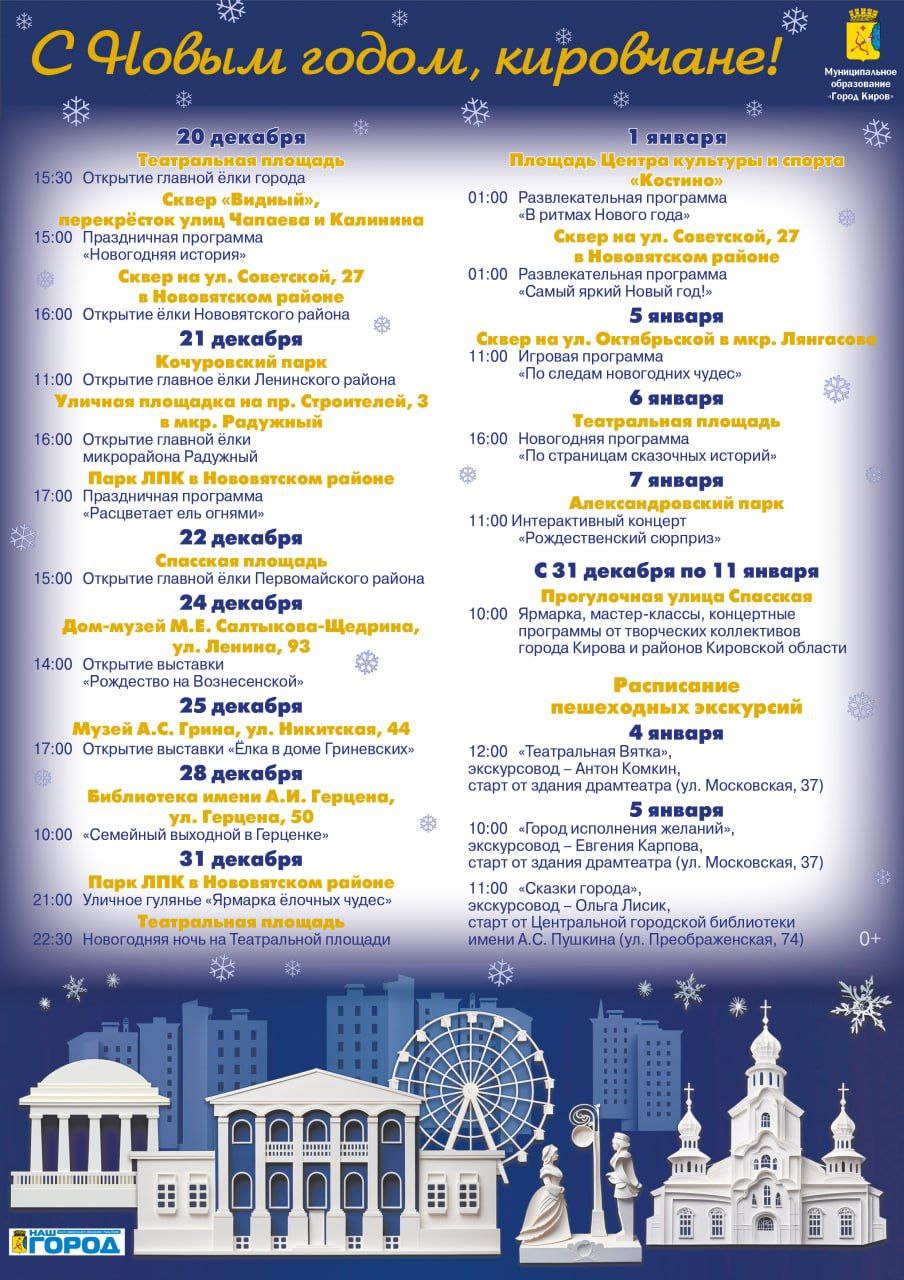 С Новым годом, кировчане!

Муниципальное образование «Город Киров»

20 декабря
Театральная площадь
15:30 Открытие главной ёлки города
Сквер «Видный», перекрёсток улиц Чапаева и Калинина
15:00 Праздничная программа «Новогодняя история»
Сквер на ул. Советской, 27 в Нововятском районе
16:00 Открытие ёлки Нововятского района
21 декабря
Кочуровский парк
11:00 Открытие главное ёлки Ленинского района
Уличная площадка на пр. Строителей, 3 в мкр. Радужный
16:00 Открытие главной ёлки микрорайона Радужный
Парк ЛПК в Нововятском районе
17:00 Праздничная программа «Расцветает ель огнями»
22 декабря
Спасская площадь
15:00 Открытие главной ёлки Первомайского района
24 декабря
Дом-музей М.Е. Салтыкова-Щедрина, ул. Ленина, 93
14:00 Открытие выставки «Рождество на Вознесенской»
25 декабря
Музей А.С. Грина, ул. Никитская, 44
17:00 Открытие выставки «Ёлка в доме Гриневских»
28 декабря
Библиотека имени А.И. Герцена, ул. Герцена, 50
10:00 «Семейный выходной в Герценке»
31 декабря
Парк ЛПК в Нововятском районе
21:00 Уличное гулянье «Ярмарка ёлочных чудес»
Театральная площадь
22:30 Новогодняя ночь на Театральной площади

1 января
Площадь Центра культуры и спорта «Костино»
01:00 Развлекательная программа «В ритмах Нового года»
Сквер на ул. Советской, 27 в Нововятском районе
01:00 Развлекательная программа «Самый яркий Новый год!»
5 января
Сквер на ул. Октябрьской в мкр. Лянгасово
11:00 Игровая программа «По следам новогодних чудес»
6 января
Театральная площадь
16:00 Новогодняя программа «По страницам сказочных историй»
7 января
Александровский парк
11:00 Интерактивный концерт «Рождественский сюрприз»
С 31 декабря по 11 января
Прогулочная улица Спасская
10:00 Ярмарка, мастер-классы, концертные программы от творческих коллективов города Кирова и районов Кировской области

Расписание пешеходных экскурсий
4 января
12:00 «Театральная Вятка», экскурсовод – Антон Комкин, старт от здания драмтеатра (ул. Московская, 37)
5 января
10:00 «Город исполнения желаний», экскурсовод – Евгения Карпова, старт от здания драмтеатра (ул. Московская, 37)
11:00 «Сказки города», экскурсовод – Ольга Лисик, старт от Центральной городской библиотеки имени А.С. Пушкина (ул. Преображенская, 74)
0+

НАШ ГОРОД